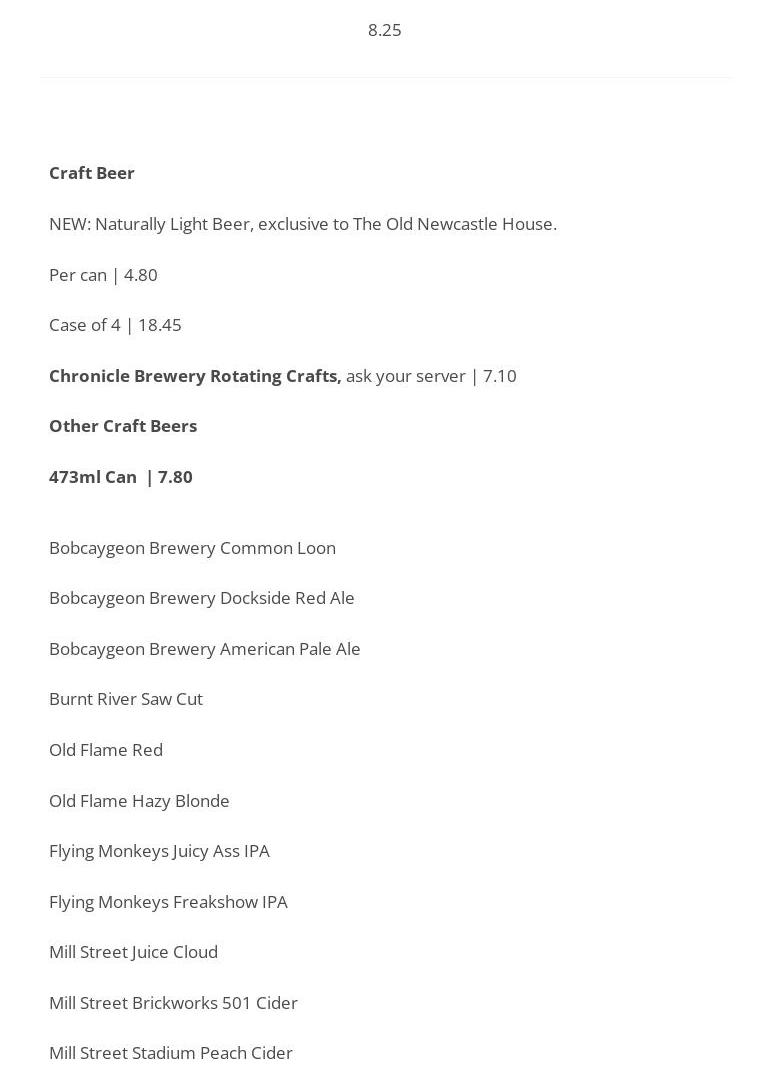 8.25

Craft Beer

NEW: Naturally Light Beer, exclusive to The Old Newcastle House.

Per can | 4.80

Case of 4 | 18.45

Chronicle Brewery Rotating Crafts, ask your server | 7.10

Other Craft Beers

473ml Can | 7.80

Bobcaygeon Brewery Common Loon

Bobcaygeon Brewery Dockside Red Ale

Bobcaygeon Brewery American Pale Ale

Burnt River Saw Cut

Old Flame Red

Old Flame Hazy Blonde

Flying Monkeys Juicy Ass IPA

Flying Monkeys Freakshow IPA

Mill Street Juice Cloud

Mill Street Brickworks 501 Cider

Mill Street Stadium Peach Cider